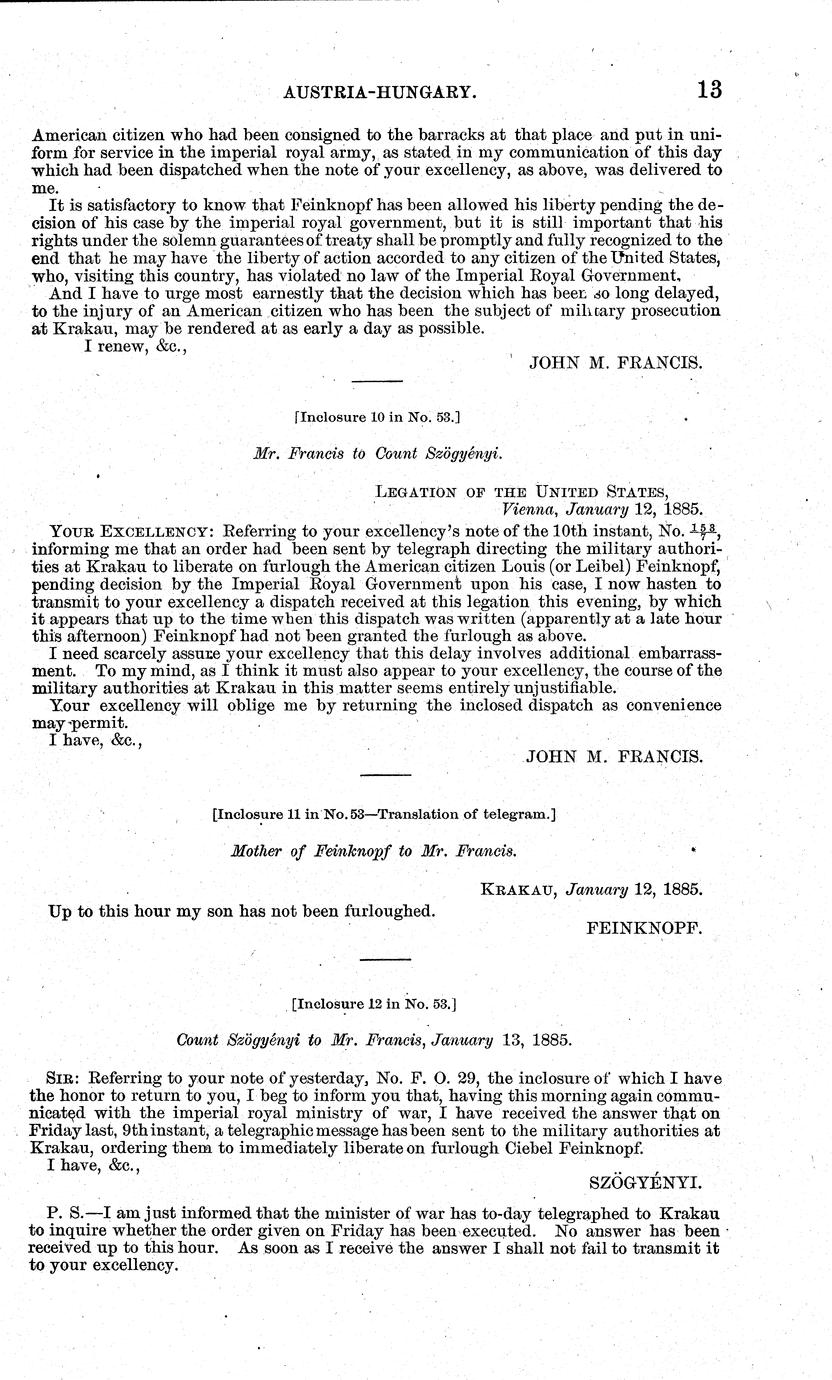 AUSTRIA-HUNGARY. 13

American citizen who had been consigned to the barracks at that place and put in uniform for service in the imperial royal army, as stated in my communication of this day which had been dispatched when the note of your excellency, as above, was delivered to me.

It is satisfactory to know that Feinknopf has been allowed his liberty pending the decision of his case by the imperial royal government, but it is still important that his rights under the solemn guarantees of treaty shall be promptly and fully recognized to the end that he may have the liberty of action accorded to any citizen of the United States, who, visiting this country, has violated no law of the Imperial Royal Government.

And I have to urge most earnestly that the decision which has been so long delayed, to the injury of an American citizen who has been the subject of military prosecution at Krakau, may be rendered at as early a day as possible.

I renew, &c.,

JOHN M. FRANCIS.

[Inclosure 10 in No. 53.]

Mr. Francis to Count Szögyényi.

LEGATION OF THE UNITED STATES,
Vienna, January 12, 1885.

YOUR EXCELLENCY: Referring to your excellency's note of the 10th instant, No. $\frac{153}{7}$, informing me that an order had been sent by telegraph directing the military authorities at Krakau to liberate on furlough the American citizen Louis (or Leibel) Feinknopf, pending decision by the Imperial Royal Government upon his case, I now hasten to transmit to your excellency a dispatch received at this legation this evening, by which it appears that up to the time when this dispatch was written (apparently at a late hour this afternoon) Feinknopf had not been granted the furlough as above.

I need scarcely assure your excellency that this delay involves additional embarrassment. To my mind, as I think it must also appear to your excellency, the course of the military authorities at Krakau in this matter seems entirely unjustifiable.

Your excellency will oblige me by returning the inclosed dispatch as convenience may permit.

I have, &c.,

JOHN M. FRANCIS.

[Inclosure 11 in No. 53—Translation of telegram.]

Mother of Feinknopf to Mr. Francis.

KRAKAU, January 12, 1885.

Up to this hour my son has not been furloughed.

FEINKNOPF.

[Inclosure 12 in No. 53.]

Count Szögyényi to Mr. Francis, January 13, 1885.

SIR: Referring to your note of yesterday, No. F. O. 29, the inclosure of which I have the honor to return to you, I beg to inform you that, having this morning again communicated with the imperial royal ministry of war, I have received the answer that on Friday last, 9th instant, a telegraphic message has been sent to the military authorities at Krakau, ordering them to immediately liberate on furlough Ciebel Feinknopf.

I have, &c.,

SZÖGYÉNYI.

P. S.—I am just informed that the minister of war has to-day telegraphed to Krakau to inquire whether the order given on Friday has been executed. No answer has been received up to this hour. As soon as I receive the answer I shall not fail to transmit it to your excellency.